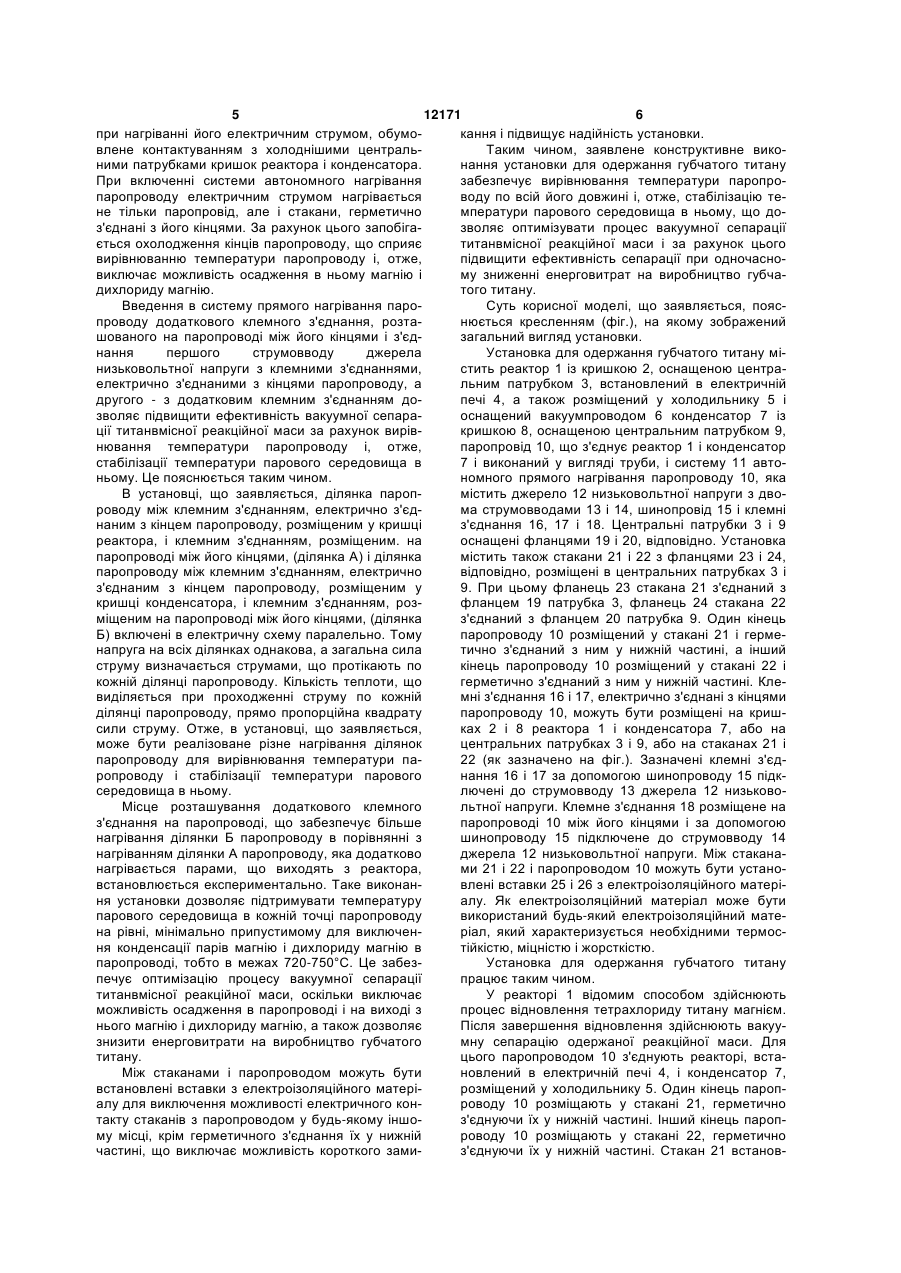 5 12171 6

при нагріванні його електричним струмом, обумовлене контактуванням з холоднішими центральними патрубками кришок реактора і конденсатора. При включенні системи автономного нагрівання паропроводу електричним струмом нагрівається не тільки паропровід, але і стакани, герметично з'єднані з його кінцями. За рахунок цього запобігається охолодження кінців паропроводу, що сприяє вирівнюванню температури паропроводу і, отже, виключає можливість осадження в ньому магнію і дихлориду магнію.

Введення в систему прямого нагрівання паропроводу додаткового клемного з'єднання, розташованого на паропроводі між його кінцями і з'єднання першого струмовводу джерела низьковольтної напруги з клемними з'єднаннями, електрично з'єднаними з кінцями паропроводу, а другого - з додатковим клемним з'єднанням дозволяє підвищити ефективність вакуумної сепарації титанвмісної реакційної маси за рахунок вирівнювання температури паропроводу і, отже, стабілізації температури парового середовища в ньому. Це пояснюється таким чином.

В установці, що заявляється, ділянка паропроводу між клемним з'єднанням, електрично з'єднаним з кінцем паропроводу, розміщеним у кришці реактора, і клемним з'єднанням, розміщеним. на паропроводі між його кінцями, (ділянка А) і ділянка паропроводу між клемним з'єднанням, електрично з'єднаним з кінцем паропроводу, розміщеним у кришці конденсатора, і клемним з'єднанням, розміщеним на паропроводі між його кінцями, (ділянка Б) включені в електричну схему паралельно. Тому напруга на всіх ділянках однакова, а загальна сила струму визначається струмами, що протікають по кожній ділянці паропроводу. Кількість теплоти, що виділяється при проходженні струму по кожній ділянці паропроводу, прямо пропорційна квадрату сили струму. Отже, в установці, що заявляється, може бути реалізоване різне нагрівання ділянок паропроводу для вирівнювання температури паропроводу і стабілізації температури парового середовища в ньому.

Місце розташування додаткового клемного з'єднання на паропроводі, що забезпечує більше нагрівання ділянки Б паропроводу в порівнянні з нагріванням ділянки А паропроводу, яка додатково нагрівається парами, що виходять з реактора, встановлюється експериментально. Таке виконання установки дозволяє підтримувати температуру парового середовища в кожній точці паропроводу на рівні, мінімально припустимому для виключення конденсації парів магнію і дихлориду магнію в паропроводі, тобто в межах 720-750°С. Це забезпечує оптимізацію процесу вакуумної сепарації титанвмісної реакційної маси, оскільки виключає можливість осадження в паропроводі і на виході з нього магнію і дихлориду магнію, а також дозволяє знизити енерговитрати на виробництво губчатого титану.

Між стаканами і паропроводом можуть бути встановлені вставки з електроізоляційного матеріалу для виключення можливості електричного контакту стаканів з паропроводом у будь-якому іншому місці, крім герметичного з'єднання їх у нижній частині, що виключає можливість короткого замикання і підвищує надійність установки.

Таким чином, заявлене конструктивне виконання установки для одержання губчатого титану забезпечує вирівнювання температури паропроводу по всій його довжині і, отже, стабілізацію температури парового середовища в ньому, що дозволяє оптимізувати процес вакуумної сепарації титанвмісної реакційної маси і за рахунок цього підвищити ефективність сепарації при одночасному зниженні енерговитрат на виробництво губчатого титану.

Суть корисної моделі, що заявляється, пояснюється кресленням (фіг.), на якому зображений загальний вигляд установки.

Установка для одержання губчатого титану містить реактор 1 із кришкою 2, оснащеною центральним патрубком 3, встановлений в електричній печі 4, а також розміщений у холодильнику 5 і оснащений вакуумпроводом 6 конденсатор 7 із кришкою 8, оснащеною центральним патрубком 9, паропровід 10, що з'єднує реактор 1 і конденсатор 7 і виконаний у вигляді труби, і систему 11 автономного прямого нагрівання паропроводу 10, яка містить джерело 12 низьковольтної напруги з двома струмовводами 13 і 14, шинопровід 15 і клемні з'єднання 16, 17 і 18. Центральні патрубки 3 і 9 оснащені фланцями 19 і 20, відповідно. Установка містить також стакани 21 і 22 з фланцями 23 і 24, відповідно, розміщені в центральних патрубках 3 і 9. При цьому фланець 23 стакана 21 з'єднаний з фланцем 19 патрубка 3, фланець 24 стакана 22 з'єднаний з фланцем 20 патрубка 9. Один кінець паропроводу 10 розміщений у стакані 21 і герметично з'єднаний з ним у нижній частині, а інший кінець паропроводу 10 розміщений у стакані 22 і герметично з'єднаний з ним у нижній частині. Клемні з'єднання 16 і 17, електрично з'єднані з кінцями паропроводу 10, можуть бути розміщені на кришках 2 і 8 реактора 1 і конденсатора 7, або на центральних патрубках 3 і 9, або на стаканах 21 і 22 (як зазначено на фіг.). Зазначені клемні з'єднання 16 і 17 за допомогою шинопроводу 15 підключені до струмовводу 13 джерела 12 низьковольтної напруги. Клемне з'єднання 18 розміщене на паропроводі 10 між його кінцями і за допомогою шинопроводу 15 підключене до струмовводу 14 джерела 12 низьковольтної напруги. Між стаканами 21 і 22 і паропроводом 10 можуть бути установлені вставки 25 і 26 з електроізоляційного матеріалу. Як електроізоляційний матеріал може бути використаний будь-який електроізоляційний матеріал, який характеризується необхідними термостійкістю, міцністю і жорсткістю.

Установка для одержання губчатого титану працює таким чином.

У реакторі 1 відомим способом здійснюють процес відновлення тетрахлориду титану магнієм. Після завершення відновлення здійснюють вакуумну сепарацію одержаної реакційної маси. Для цього паропроводом 10 з'єднують реакторі, встановлений в електричній печі 4, і конденсатор 7, розміщений у холодильнику 5. Один кінець паропроводу 10 розміщають у стакані 21, герметично з'єднуючи їх у нижній частині. Інший кінець паропроводу 10 розміщають у стакані 22, герметично з'єднуючи їх у нижній частині. Стакан 21 встанов-